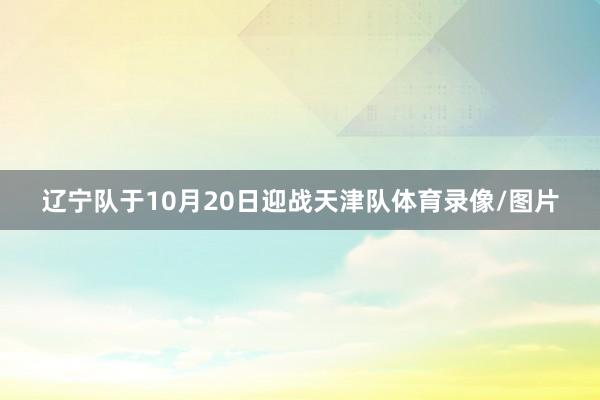 辽宁队于10月20日迎战天津队体育录像/图片